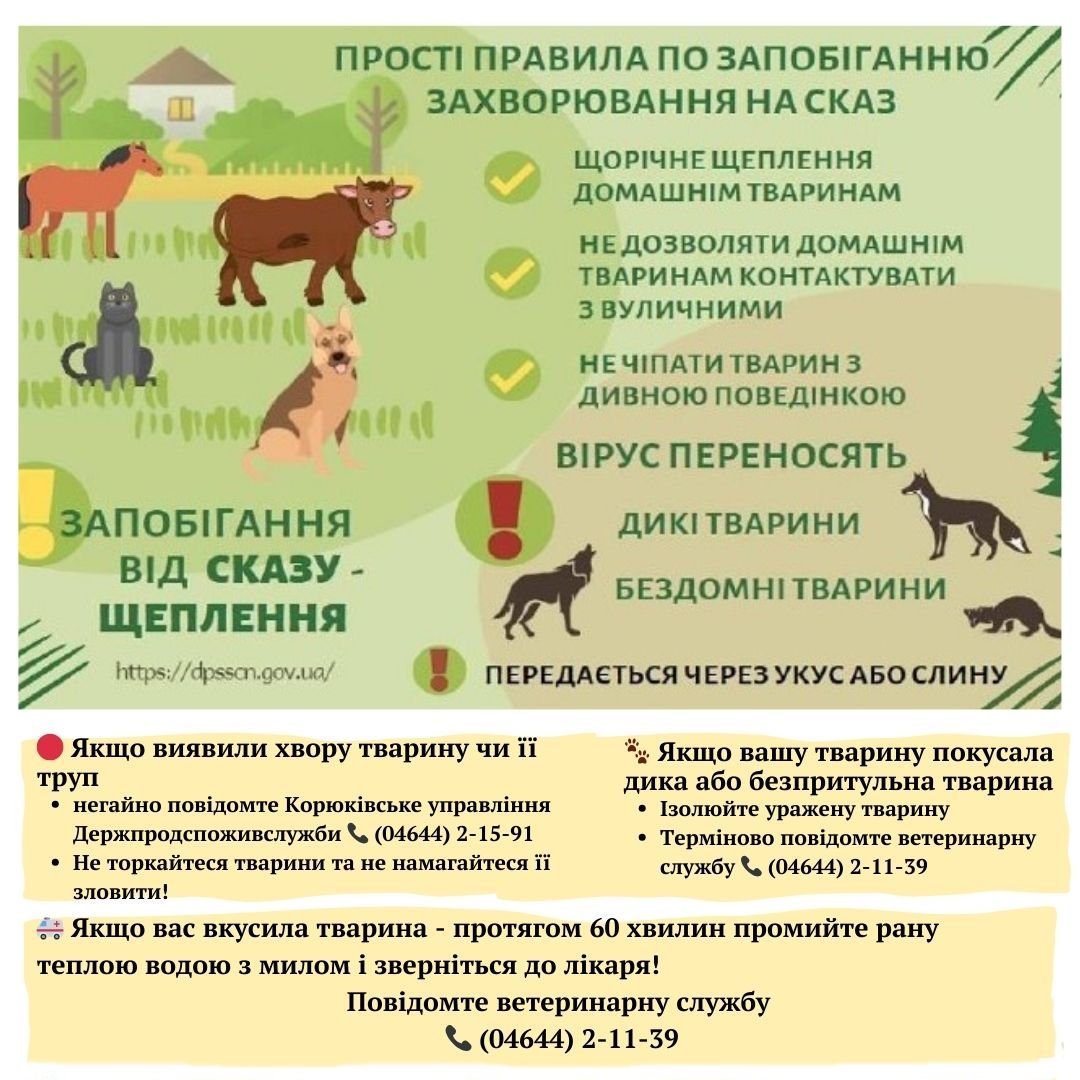 ПРОСТІ ПРАВИЛА ПО ЗАПОБІГАННЮ ЗАХВОРЮВАННЯ НА СКАЗ

ЩОРІЧНЕ ЩЕПЛЕННЯ ДОМАШНІМ ТВАРИНАМ

НЕ ДОЗВОЛЯТИ ДОМАШНІМ ТВАРИНАМ КОНТАКТУВАТИ З ВУЛИЧНИМИ

НЕ ЧІПАТИ ТВАРИН З ДИВНОЮ ПОВЕДІНКОЮ

ВІРУС ПЕРЕНОСЯТЬ

ДИКІ ТВАРИНИ

БЕЗДОМНІ ТВАРИНИ

ЗАПОБІГАННЯ ВІД СКАЗУ - ЩЕПЛЕННЯ

https://dpsscn.gov.ua/

ПЕРЕДАЄТЬСЯ ЧЕРЕЗ УКУС АБО СЛИНУ

Якщо виявили хвору тварину чи її труп
• негайно повідомте Корюківське управління Держпродспоживслужби (04644) 2-15-91
• Не торкайтеся тварини та не намагайтеся її зловити!

Якщо вашу тварину покусала дика або безпритульна тварина
• Ізолюйте уражену тварину
• Терміново повідомте ветеринарну службу (04644) 2-11-39

Якщо вас вкусила тварина - протягом 60 хвилин промийте рану теплою водою з милом і зверніться до лікаря!
Повідомте ветеринарну службу
(04644) 2-11-39